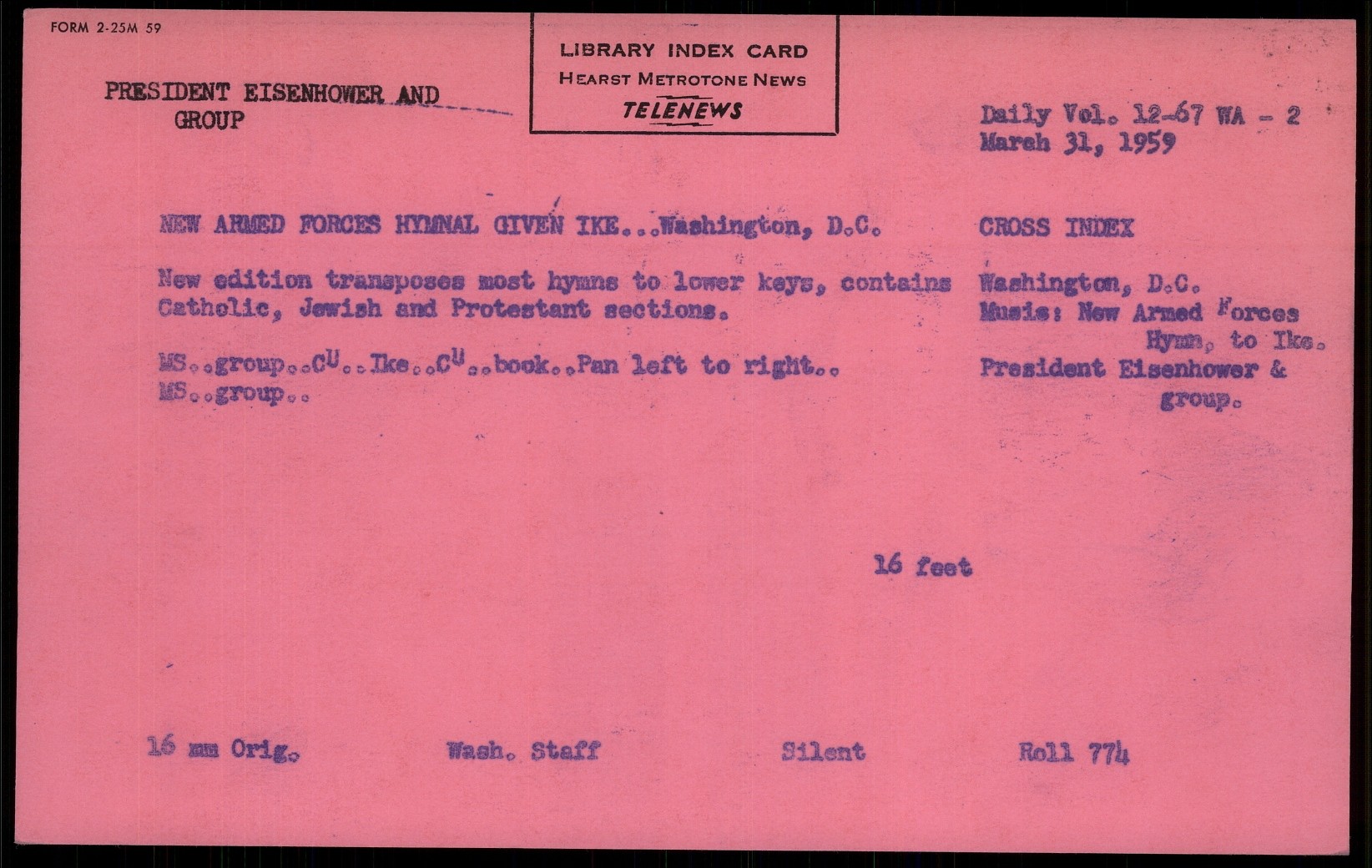 FORM 2-25M 59

LIBRARY INDEX CARD
HEARST METROTONE NEWS
TELENEWS

PRESIDENT EISENHOWER AND
GROUP

Daily Vol. 12-67 WA - 2
March 31, 1959

NEW ARMED FORCES HYMNAL GIVEN IKE...Washington, D.C.

New edition transposes most hymns to lower keys, contains Catholic, Jewish and Protestant sections.

MS..group..CU..Ike..CU..book..Pan left to right..
MS..group..

CROSS INDEX

Washington, D.C.
Music: New Armed Forces
Hymn, to Ike.
President Eisenhower &
group.

16 feet

16 mm Orig.    Wash. Staff    Silent    Roll 774